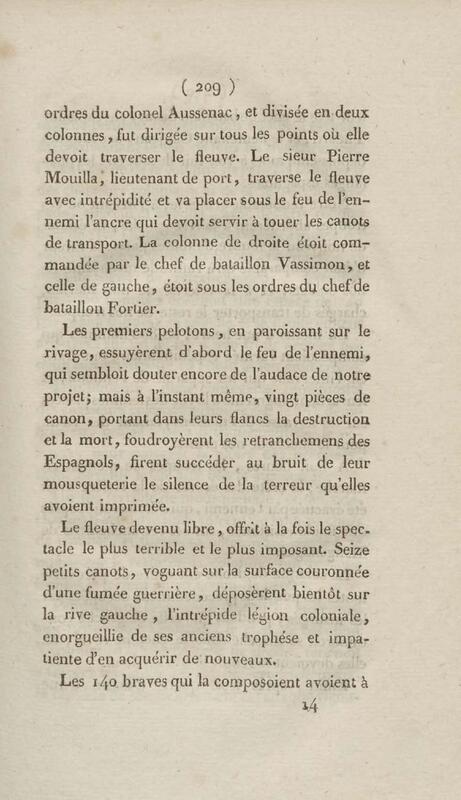 ( 209 )

ordres du colonel Aussenac, et divisée en deux colonnes, fut dirigée sur tous les points où elle devoit traverser le fleuve. Le sieur Pierre Mouilla, lieutenant de port, traverse le fleuve avec intrépidité et va placer sous le feu de l'ennemi l'ancre qui devoit servir à touer les canots de transport. La colonne de droite étoit commandée par le chef de bataillon Vassimon, et celle de gauche, étoit sous les ordres du chef de bataillon Fortier.

Les premiers pelotons, en paroissant sur le rivage, essuyèrent d'abord le feu de l'ennemi, qui sembloit douter encore de l'audace de notre projet; mais à l'instant même, vingt pièces de canon, portant dans leurs flancs la destruction et la mort, foudroyèrent les retranchemens des Espagnols, firent succéder au bruit de leur mousqueterie le silence de la terreur qu'elles avoient imprimée.

Le fleuve devenu libre, offrit à la fois le spectacle le plus terrible et le plus imposant. Seize petits canots, voguant sur la surface couronnée d'une fumée guerrière, déposèrent bientôt sur la rive gauche, l'intrépide légion coloniale, enorgueillie de ses anciens trophése et impatiente d'en acquérir de nouveaux.

Les 140 braves qui la composoient avoient à

14